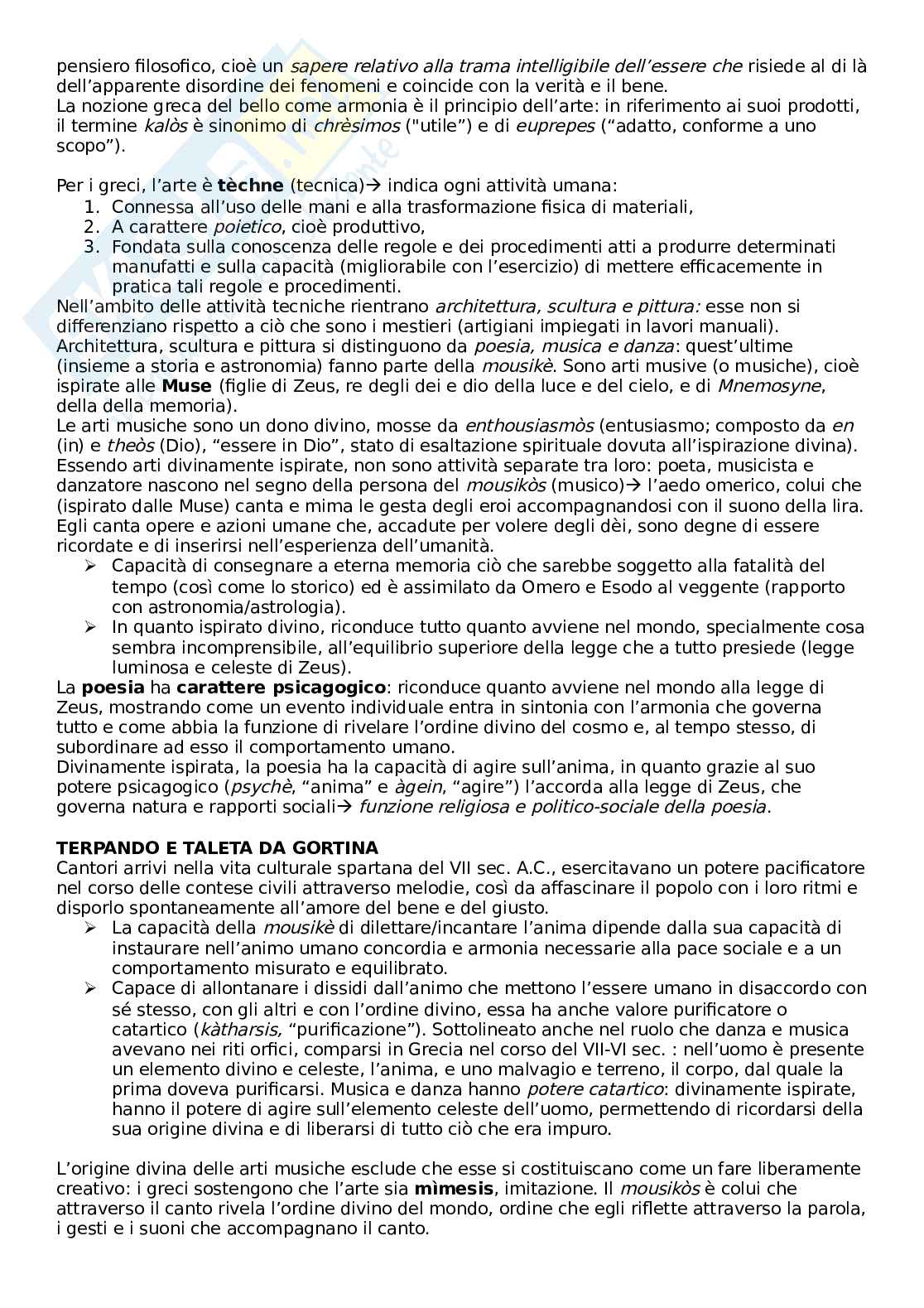 pensiero filosofico, cioè un sapere relativo alla trama intelligibile dell'essere che risiede al di là dell'apparente disordine dei fenomeni e coincide con la verità e il bene.
La nozione greca del bello come armonia è il principio dell'arte: in riferimento ai suoi prodotti, il termine kalòs è sinonimo di chrèsimos ("utile") e di euprepes ("adatto, conforme a uno scopo").

Per i greci, l'arte è tèchne (tecnica)→ indica ogni attività umana:
1. Connessa all'uso delle mani e alla trasformazione fisica di materiali,
2. A carattere poietico, cioè produttivo,
3. Fondata sulla conoscenza delle regole e dei procedimenti atti a produrre determinati manufatti e sulla capacità (migliorabile con l'esercizio) di mettere efficacemente in pratica tali regole e procedimenti.
Nell'ambito delle attività tecniche rientrano architettura, scultura e pittura: esse non si differenziano rispetto a ciò che sono i mestieri (artigiani impiegati in lavori manuali).
Architettura, scultura e pittura si distinguono da poesia, musica e danza: quest'ultime (insieme a storia e astronomia) fanno parte della mousikè. Sono arti musive (o musiche), cioè ispirate alle Muse (figlie di Zeus, re degli dei e dio della luce e del cielo, e di Mnemosyne, della della memoria).
Le arti musiche sono un dono divino, mosse da enthousiasmòs (entusiasmo; composto da en (in) e theòs (Dio), "essere in Dio", stato di esaltazione spirituale dovuta all'ispirazione divina).
Essendo arti divinamente ispirate, non sono attività separate tra loro: poeta, musicista e danzatore nascono nel segno della persona del mousikòs (musico)→ l'aedo omerico, colui che (ispirato dalle Muse) canta e mima le gesta degli eroi accompagnandosi con il suono della lira. Egli canta opere e azioni umane che, accadute per volere degli dèi, sono degne di essere ricordate e di inserirsi nell'esperienza dell'umanità.
➢ Capacità di consegnare a eterna memoria ciò che sarebbe soggetto alla fatalità del tempo (così come lo storico) ed è assimilato da Omero e Esodo al veggente (rapporto con astronomia/astrologia).
➢ In quanto ispirato divino, riconduce tutto quanto avviene nel mondo, specialmente cosa sembra incomprensibile, all'equilibrio superiore della legge che a tutto presiede (legge luminosa e celeste di Zeus).
La poesia ha carattere psicagogico: riconduce quanto avviene nel mondo alla legge di Zeus, mostrando come un evento individuale entra in sintonia con l'armonia che governa tutto e come abbia la funzione di rivelare l'ordine divino del cosmo e, al tempo stesso, di subordinare ad esso il comportamento umano.
Divinamente ispirata, la poesia ha la capacità di agire sull'anima, in quanto grazie al suo potere psicagogico (psychè, "anima" e àgein, "agire") l'accorda alla legge di Zeus, che governa natura e rapporti sociali→ funzione religiosa e politico-sociale della poesia.

TERPANDO E TALETA DA GORTINA
Cantori arrivi nella vita culturale spartana del VII sec. A.C., esercitavano un potere pacificatore nel corso delle contese civili attraverso melodie, così da affascinare il popolo con i loro ritmi e disporlo spontaneamente all'amore del bene e del giusto.
➢ La capacità della mousikè di dilettare/incantare l'anima dipende dalla sua capacità di instaurare nell'animo umano concordia e armonia necessarie alla pace sociale e a un comportamento misurato e equilibrato.
➢ Capace di allontanare i dissidi dall'animo che mettono l'essere umano in disaccordo con sé stesso, con gli altri e con l'ordine divino, essa ha anche valore purificatore o catartico (kàtharsis, "purificazione"). Sottolineato anche nel ruolo che danza e musica avevano nei riti orfici, comparsi in Grecia nel corso del VII-VI sec. : nell'uomo è presente un elemento divino e celeste, l'anima, e uno malvagio e terreno, il corpo, dal quale la prima doveva purificarsi. Musica e danza hanno potere catartico: divinamente ispirate, hanno il potere di agire sull'elemento celeste dell'uomo, permettendo di ricordarsi della sua origine divina e di liberarsi di tutto ciò che era impuro.

L'origine divina delle arti musiche esclude che esse si costituiscano come un fare liberamente creativo: i greci sostengono che l'arte sia mìmesis, imitazione. Il mousikòs è colui che attraverso il canto rivela l'ordine divino del mondo, ordine che egli riflette attraverso la parola, i gesti e i suoni che accompagnano il canto.